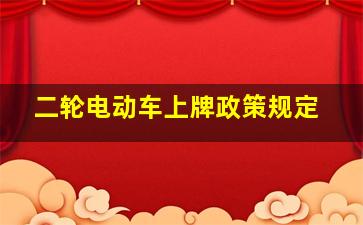 二轮电动车上牌政策规定